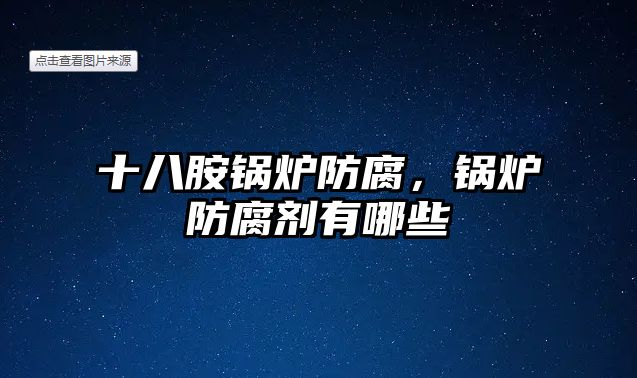 点击查看图片来源

十八胺锅炉防腐，锅炉防腐剂有哪些